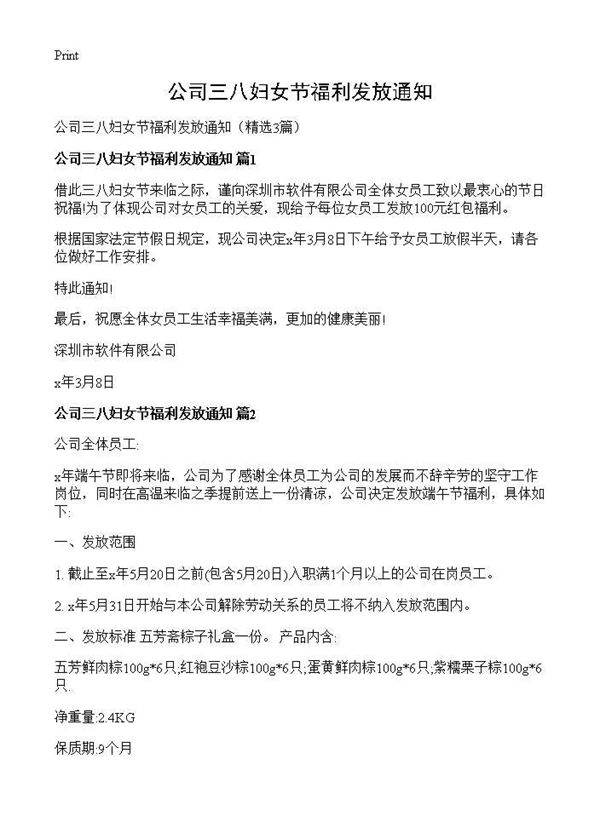 Print

公司三八妇女节福利发放通知

公司三八妇女节福利发放通知（精选3篇）

公司三八妇女节福利发放通知 篇1

借此三八妇女节来临之际，谨向深圳市软件有限公司全体女员工致以最衷心的节日祝福!为了体现公司对女员工的关爱，现给予每位女员工发放100元红包福利。

根据国家法定节假日规定，现公司决定x年3月8日下午给予女员工放假半天，请各位做好工作安排。

特此通知!

最后，祝愿全体女员工生活幸福美满，更加的健康美丽!

深圳市软件有限公司

x年3月8日

公司三八妇女节福利发放通知 篇2

公司全体员工:

x年端午节即将来临，公司为了感谢全体员工为公司的发展而不辞辛劳的坚守工作岗位，同时在高温来临之季提前送上一份清凉，公司决定发放端午节福利，具体如下:

一、发放范围

1. 截止至x年5月20日之前(包含5月20日)入职满1个月以上的公司在岗员工。

2. x年5月31日开始与本公司解除劳动关系的员工将不纳入发放范围内。

二、发放标准 五芳斋粽子礼盒一份。 产品内含:

五芳鲜肉粽100g*6只;红袍豆沙粽100g*6只;蛋黄鲜肉粽100g*6只;紫糯栗子粽100g*6只.

净重量:2.4KG

保质期:9个月